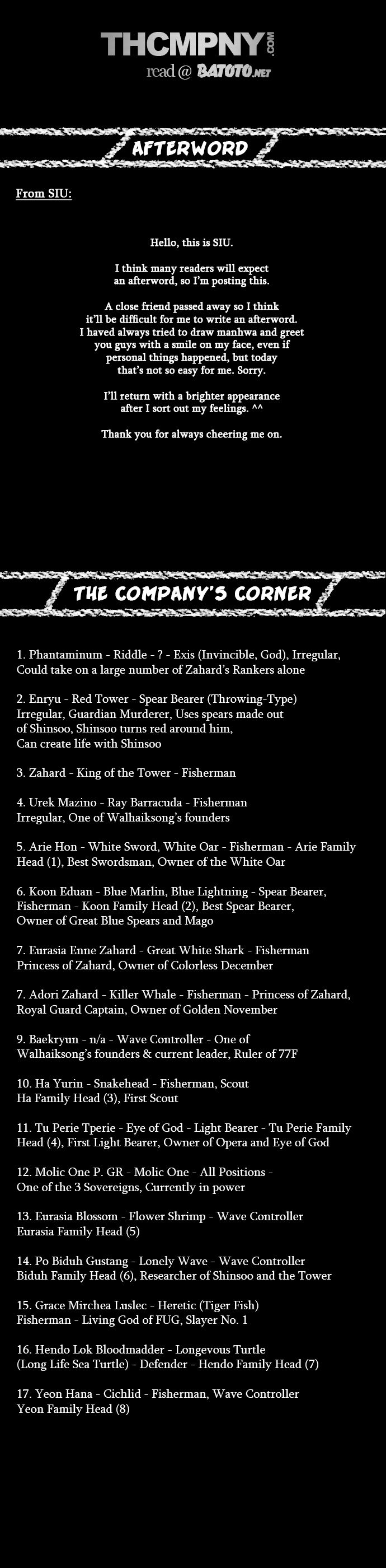 THCMPNY.COM
read @ BATOTO.NET

AFTERWORD

From SIU:

Hello, this is SIU.

I think many readers will expect an afterword, so I'm posting this.

A close friend passed away so I think it'll be difficult for me to write an afterword. I haved always tried to draw manhwa and greet you guys with a smile on my face, even if personal things happened, but today that's not so easy for me. Sorry.

I'll return with a brighter appearance after I sort out my feelings. ^^

Thank you for always cheering me on.

THE COMPANY'S CORNER

1. Phantaminum - Riddle - ? - Exis (Invincible, God), Irregular, Could take on a large number of Zahard's Rankers alone

2. Enryu - Red Tower - Spear Bearer (Throwing-Type) Irregular, Guardian Murderer, Uses spears made out of Shinsoo, Shinsoo turns red around him, Can create life with Shinsoo

3. Zahard - King of the Tower - Fisherman

4. Urek Mazino - Ray Barracuda - Fisherman Irregular, One of Walhaiksong's founders

5. Arie Hon - White Sword, White Oar - Fisherman - Arie Family Head (1), Best Swordsman, Owner of the White Oar

6. Koon Eduan - Blue Marlin, Blue Lightning - Spear Bearer, Fisherman - Koon Family Head (2), Best Spear Bearer, Owner of Great Blue Spears and Mago

7. Eurasia Enne Zahard - Great White Shark - Fisherman Princess of Zahard, Owner of Colorless December

7. Adori Zahard - Killer Whale - Fisherman - Princess of Zahard, Royal Guard Captain, Owner of Golden November

9. Baekryun - n/a - Wave Controller - One of Walhaiksong's founders & current leader, Ruler of 77F

10. Ha Yurin - Snakehead - Fisherman, Scout Ha Family Head (3), First Scout

11. Tu Perie Tperie - Eye of God - Light Bearer - Tu Perie Family Head (4), First Light Bearer, Owner of Opera and Eye of God

12. Molic One P. GR - Molic One - All Positions - One of the 3 Sovereigns, Currently in power

13. Eurasia Blossom - Flower Shrimp - Wave Controller Eurasia Family Head (5)

14. Po Biduh Gustang - Lonely Wave - Wave Controller Biduh Family Head (6), Researcher of Shinsoo and the Tower

15. Grace Mirchea Luslec - Heretic (Tiger Fish) Fisherman - Living God of FUG, Slayer No. 1

16. Hendo Lok Bloodmadder - Longevous Turtle (Long Life Sea Turtle) - Defender - Hendo Family Head (7)

17. Yeon Hana - Cichlid - Fisherman, Wave Controller Yeon Family Head (8)